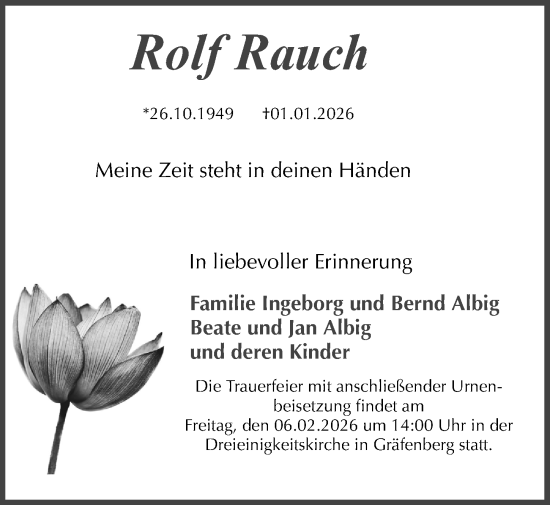 Rolf Rauch

*26.10.1949 †01.01.2026

Meine Zeit steht in deinen Händen

In liebevoller Erinnerung

Familie Ingeborg und Bernd Albig
Beate und Jan Albig
und deren Kinder

Die Trauerfeier mit anschließender Urnenbeisetzung findet am Freitag, den 06.02.2026 um 14:00 Uhr in der Dreieinigkeitskirche in Gräfenberg statt.